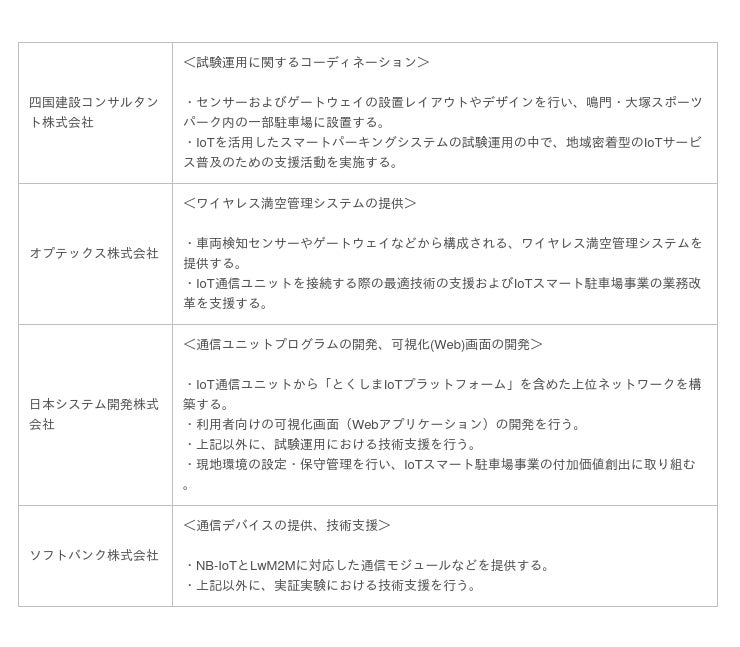 | | |
|---|---|
| 四国建設コンサルタント株式会社 | ＜試験運用に関するコーディネーション＞<br><br>・センサーおよびゲートウェイの設置レイアウトやデザインを行い、鳴門・大塚スポーツパーク内の一部駐車場に設置する。<br>・IoTを活用したスマートパーキングシステムの試験運用の中で、地域密着型のIoTサービス普及のための支援活動を実施する。 |
| オプテックス株式会社 | ＜ワイヤレス満空管理システムの提供＞<br><br>・車両検知センサーやゲートウェイなどから構成される、ワイヤレス満空管理システムを提供する。<br>・IoT通信ユニットを接続する際の最適技術の支援およびIoTスマート駐車場事業の業務改革を支援する。 |
| 日本システム開発株式会社 | ＜通信ユニットプログラムの開発、可視化(Web)画面の開発＞<br><br>・IoT通信ユニットから「とくしまIoTプラットフォーム」を含めた上位ネットワークを構築する。<br>・利用者向けの可視化画面（Webアプリケーション）の開発を行う。<br>・上記以外に、試験運用における技術支援を行う。<br>・現地環境の設定・保守管理を行い、IoTスマート駐車場事業の付加価値創出に取り組む。 |
| ソフトバンク株式会社 | ＜通信デバイスの提供、技術支援＞<br><br>・NB-IoTとLwM2Mに対応した通信モジュールなどを提供する。<br>・上記以外に、実証実験における技術支援を行う。 |